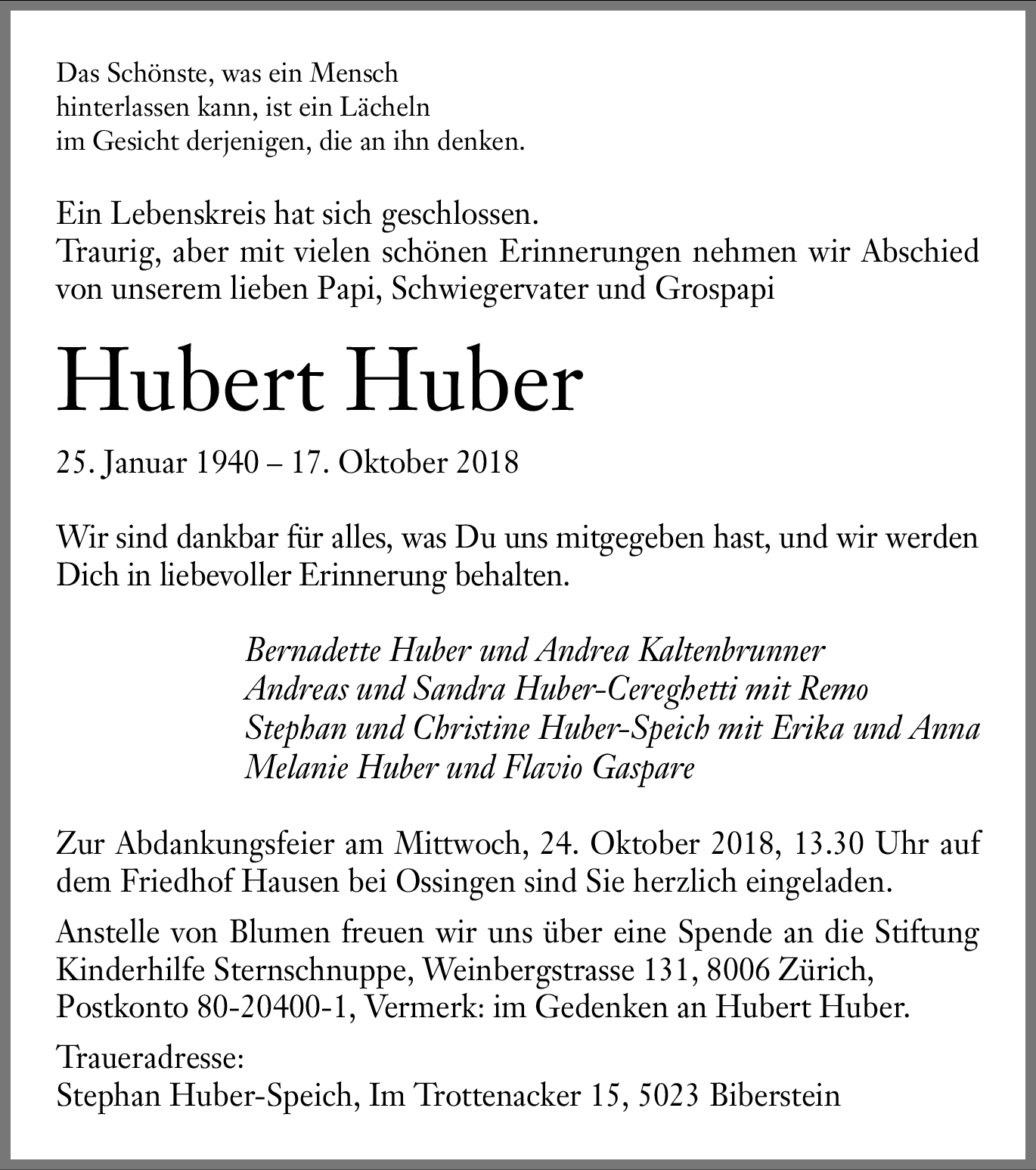 Das Schönste, was ein Mensch hinterlassen kann, ist ein Lächeln im Gesicht derjenigen, die an ihn denken.

Ein Lebenskreis hat sich geschlossen.
Traurig, aber mit vielen schönen Erinnerungen nehmen wir Abschied von unserem lieben Papi, Schwiegervater und Grospapi

Hubert Huber

25. Januar 1940 – 17. Oktober 2018

Wir sind dankbar für alles, was Du uns mitgegeben hast, und wir werden Dich in liebevoller Erinnerung behalten.

Bernadette Huber und Andrea Kaltenbrunner
Andreas und Sandra Huber-Cereghetti mit Remo
Stephan und Christine Huber-Speich mit Erika und Anna
Melanie Huber und Flavio Gaspare

Zur Abdankungsfeier am Mittwoch, 24. Oktober 2018, 13.30 Uhr auf dem Friedhof Hausen bei Ossingen sind Sie herzlich eingeladen.

Anstelle von Blumen freuen wir uns über eine Spende an die Stiftung Kinderhilfe Sternschnuppe, Weinbergstrasse 131, 8006 Zürich, Postkonto 80-20400-1, Vermerk: im Gedenken an Hubert Huber.

Traueradresse:
Stephan Huber-Speich, Im Trottenacker 15, 5023 Biberstein